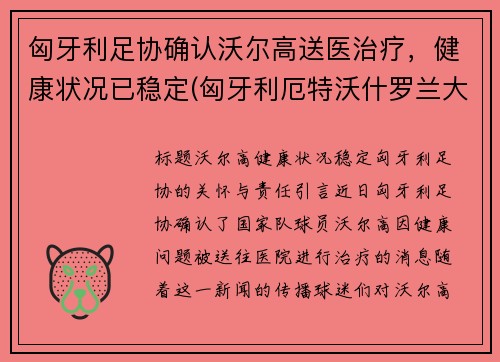 匈牙利足协确认沃尔高送医治疗，健康状况已稳定(匈牙利厄特沃什罗兰大

标题沃尔高健康状况稳定匈牙利足协的关怀与责任引言近日匈牙利足协确认了国家队球员沃尔高因健康问题被送往医院进行治疗的消息随着这一新闻的传播球迷们对沃尔高